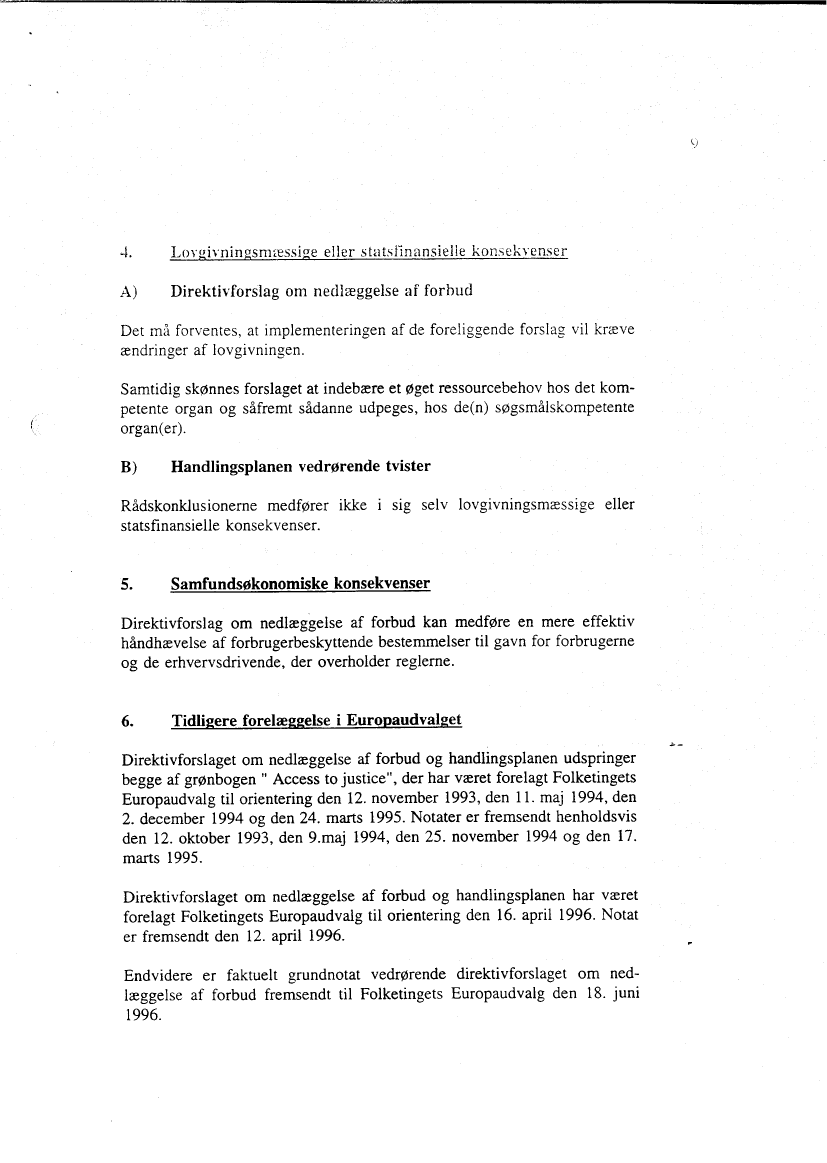 9

4. Lovgivningsmæssige eller statsfinansielle konsekvenser

A) Direktivforslag om nedlæggelse af forbud

Det må forventes, at implementeringen af de foreliggende forslag vil kræve ændringer af lovgivningen.

Samtidig skønnes forslaget at indebære et øget ressourcebehov hos det kompetente organ og såfremt sådanne udpeges, hos de(n) søgsmålskompetente organ(er).

B) Handlingsplanen vedrørende tvister

Rådskonklusionerne medfører ikke i sig selv lovgivningsmæssige eller statsfinansielle konsekvenser.

5. Samfundsøkonomiske konsekvenser

Direktivforslag om nedlæggelse af forbud kan medføre en mere effektiv håndhævelse af forbrugerbeskyttende bestemmelser til gavn for forbrugerne og de erhvervsdrivende, der overholder reglerne.

6. Tidligere forelæggelse i Europaudvalget

Direktivforslaget om nedlæggelse af forbud og handlingsplanen udspringer begge af grønbogen " Access to justice", der har været forelagt Folketingets Europaudvalg til orientering den 12. november 1993, den 11. maj 1994, den 2. december 1994 og den 24. marts 1995. Notater er fremsendt henholdsvis den 12. oktober 1993, den 9.maj 1994, den 25. november 1994 og den 17. marts 1995.

Direktivforslaget om nedlæggelse af forbud og handlingsplanen har været forelagt Folketingets Europaudvalg til orientering den 16. april 1996. Notat er fremsendt den 12. april 1996.

Endvidere er faktuelt grundnotat vedrørende direktivforslaget om nedlæggelse af forbud fremsendt til Folketingets Europaudvalg den 18. juni 1996.